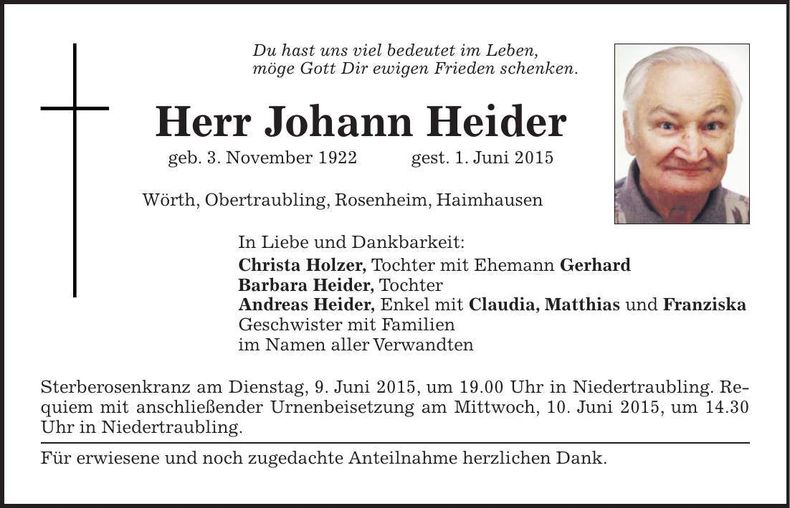 Du hast uns viel bedeutet im Leben,
möge Gott Dir ewigen Frieden schenken.

Herr Johann Heider

geb. 3. November 1922 gest. 1. Juni 2015

Wörth, Obertraubling, Rosenheim, Haimhausen

In Liebe und Dankbarkeit:
Christa Holzer, Tochter mit Ehemann Gerhard
Barbara Heider, Tochter
Andreas Heider, Enkel mit Claudia, Matthias und Franziska
Geschwister mit Familien
im Namen aller Verwandten

Sterberosenkranz am Dienstag, 9. Juni 2015, um 19.00 Uhr in Niedertraubling. Requiem mit anschließender Urnenbeisetzung am Mittwoch, 10. Juni 2015, um 14.30 Uhr in Niedertraubling.

Für erwiesene und noch zugedachte Anteilnahme herzlichen Dank.